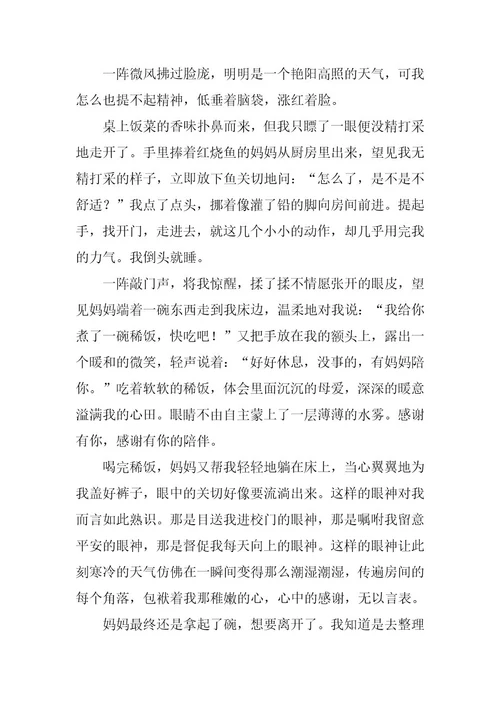 一阵微风拂过脸庞，明明是一个艳阳高照的天气，可我怎么也提不起精神，低垂着脑袋，涨红着脸。

桌上饭菜的香味扑鼻而来，但我只瞟了一眼便没精打采地走开了。手里捧着红烧鱼的妈妈从厨房里出来，望见我无精打采的样子，立即放下鱼关切地问：“怎么了，是不是不舒适？”我点了点头，挪着像灌了铅的脚向房间前进。提起手，找开门，走进去，就这几个小小的动作，却几乎用完我的力气。我倒头就睡。

一阵敲门声，将我惊醒，揉了揉不情愿张开的眼皮，望见妈妈端着一碗东西走到我床边，温柔地对我说：“我给你煮了一碗稀饭，快吃吧！”又把手放在我的额头上，露出一个暖和的微笑，轻声说着：“好好休息，没事的，有妈妈陪你。”吃着软软的稀饭，体会里面沉沉的母爱，深深的暖意溢满我的心田。眼睛不由自主蒙上了一层薄薄的水雾。感谢有你，感谢有你的陪伴。

喝完稀饭，妈妈又帮我轻轻地躺在床上，当心翼翼地为我盖好裤子，眼中的关切好像要流淌出来。这样的眼神对我而言如此熟识。那是目送我进校门的眼神，那是嘱咐我留意平安的眼神，那是督促我每天向上的眼神。这样的眼神让此刻寒冷的天气仿佛在一瞬间变得那么潮湿潮湿，传遍房间的每个角落，包袱着我那稚嫩的心，心中的感谢，无以言表。

妈妈最终还是拿起了碗，想要离开了。我知道是去整理